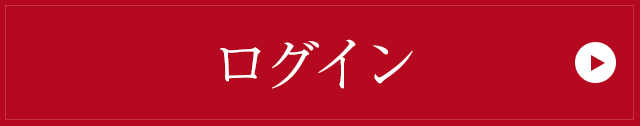 ログイン